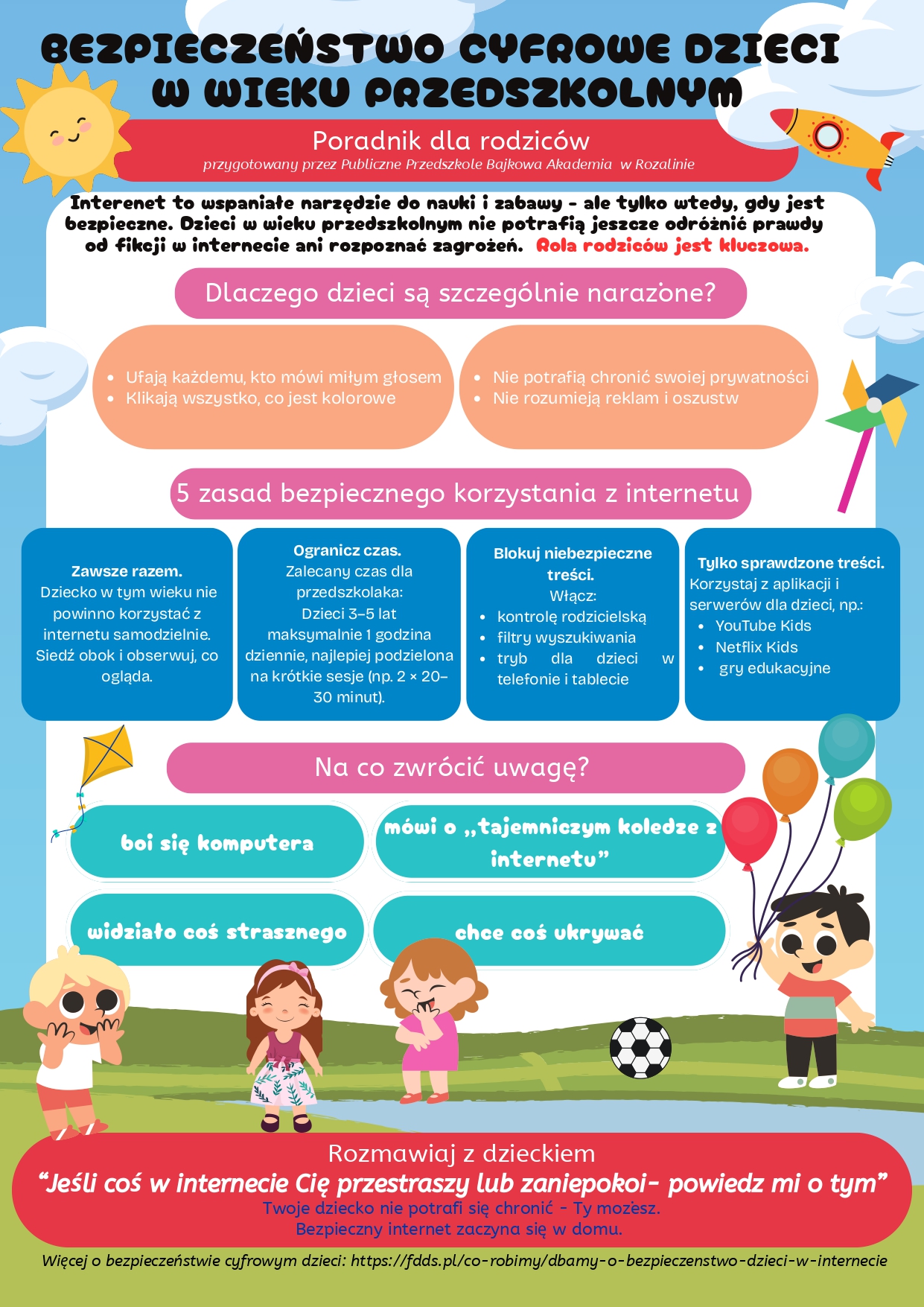 BEZPIECZEŃSTWO CYFROWE DZIECI W WIEKU PRZEDSZKOLNYM

Poradnik dla rodziców
przygotowany przez Publiczne Przedszkole Bajkowa Akademia w Rozalinie

Interenet to wspaniałe narzędzie do nauki i zabawy - ale tylko wtedy, gdy jest bezpieczne. Dzieci w wieku przedszkolnym nie potrafią jeszcze odróżnić prawdy od fikcji w internecie ani rozpoznać zagrożeń. Rola rodziców jest kluczowa.

Dlaczego dzieci są szczególnie narażone?

- Ufają każdemu, kto mówi miłym głosem
- Klikają wszystko, co jest kolorowe

- Nie potrafią chronić swojej prywatności
- Nie rozumieją reklam i oszustw

5 zasad bezpiecznego korzystania z internetu

Zawsze razem.
Dziecko w tym wieku nie powinno korzystać z internetu samodzielnie. Siedź obok i obserwuj, co ogląda.

Ogranicz czas.
Zalecany czas dla przedszkolaka:
Dzieci 3–5 lat maksymalnie 1 godzina dziennie, najlepiej podzielona na krótkie sesje (np. 2 × 20–30 minut).

Blokuj niebezpieczne treści.
Włącz:
- kontrolę rodzicielską
- filtry wyszukiwania
- tryb dla dzieci w telefonie i tablecie

Tylko sprawdzone treści.
Korzystaj z aplikacji i serwerów dla dzieci, np.:
- YouTube Kids
- Netflix Kids
- gry edukacyjne

Na co zwrócić uwagę?

boi się komputera

mówi o „tajemniczym koledze z internetu”

widziało coś strasznego

chce coś ukrywać

Rozmawiaj z dzieckiem
“Jeśli coś w internecie Cię przestraszy lub zaniepokoi- powiedz mi o tym”
Twoje dziecko nie potrafi się chronić - Ty możesz.
Bezpieczny internet zaczyna się w domu.

Więcej o bezpieczeństwie cyfrowym dzieci: https://fdds.pl/co-robimy/dbamy-o-bezpieczenstwo-dzieci-w-internecie